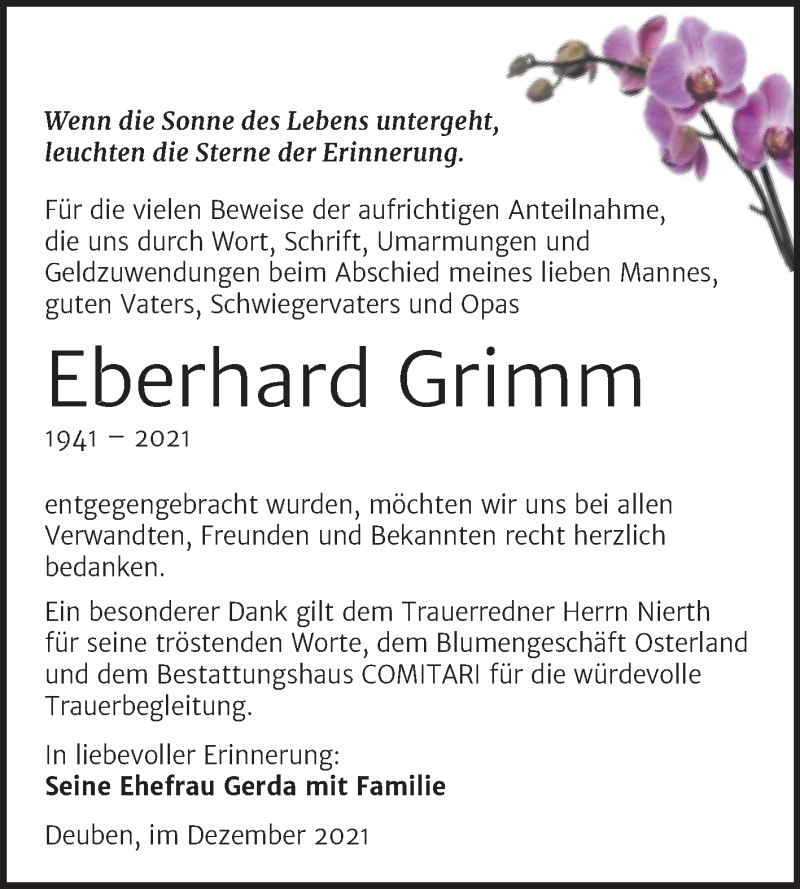 Wenn die Sonne des Lebens untergeht,
leuchten die Sterne der Erinnerung.

Für die vielen Beweise der aufrichtigen Anteilnahme, die uns durch Wort, Schrift, Umarmungen und Geldzuwendungen beim Abschied meines lieben Mannes, guten Vaters, Schwiegervaters und Opas

Eberhard Grimm

1941 – 2021

entgegengebracht wurden, möchten wir uns bei allen Verwandten, Freunden und Bekannten recht herzlich bedanken.

Ein besonderer Dank gilt dem Trauerredner Herrn Nierth für seine tröstenden Worte, dem Blumengeschäft Osterland und dem Bestattungshaus COMITARI für die würdevolle Trauerbegleitung.

In liebevoller Erinnerung:
Seine Ehefrau Gerda mit Familie

Deuben, im Dezember 2021